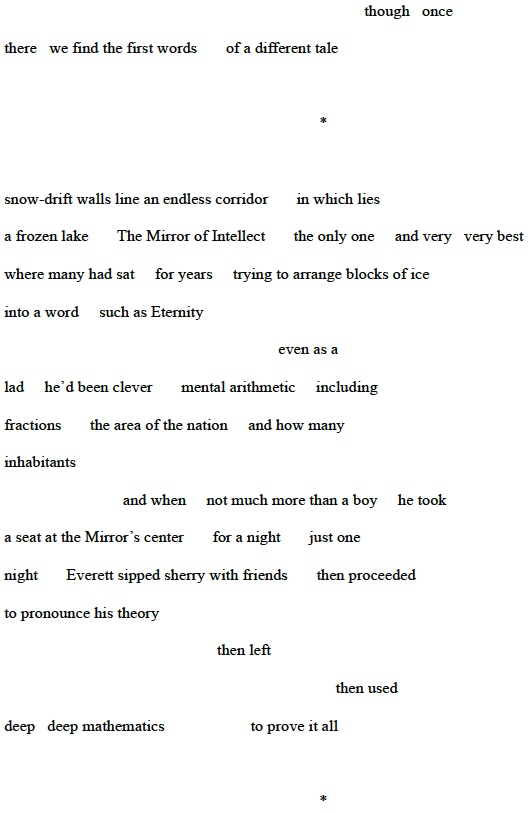 though once

there we find the first words of a different tale

*

snow-drift walls line an endless corridor in which lies

a frozen lake The Mirror of Intellect the only one and very very best

where many had sat for years trying to arrange blocks of ice

into a word such as Eternity

even as a

lad he'd been clever mental arithmetic including

fractions the area of the nation and how many

inhabitants

and when not much more than a boy he took

a seat at the Mirror's center for a night just one

night Everett sipped sherry with friends then proceeded

to pronounce his theory

then left

then used

deep deep mathematics to prove it all

*